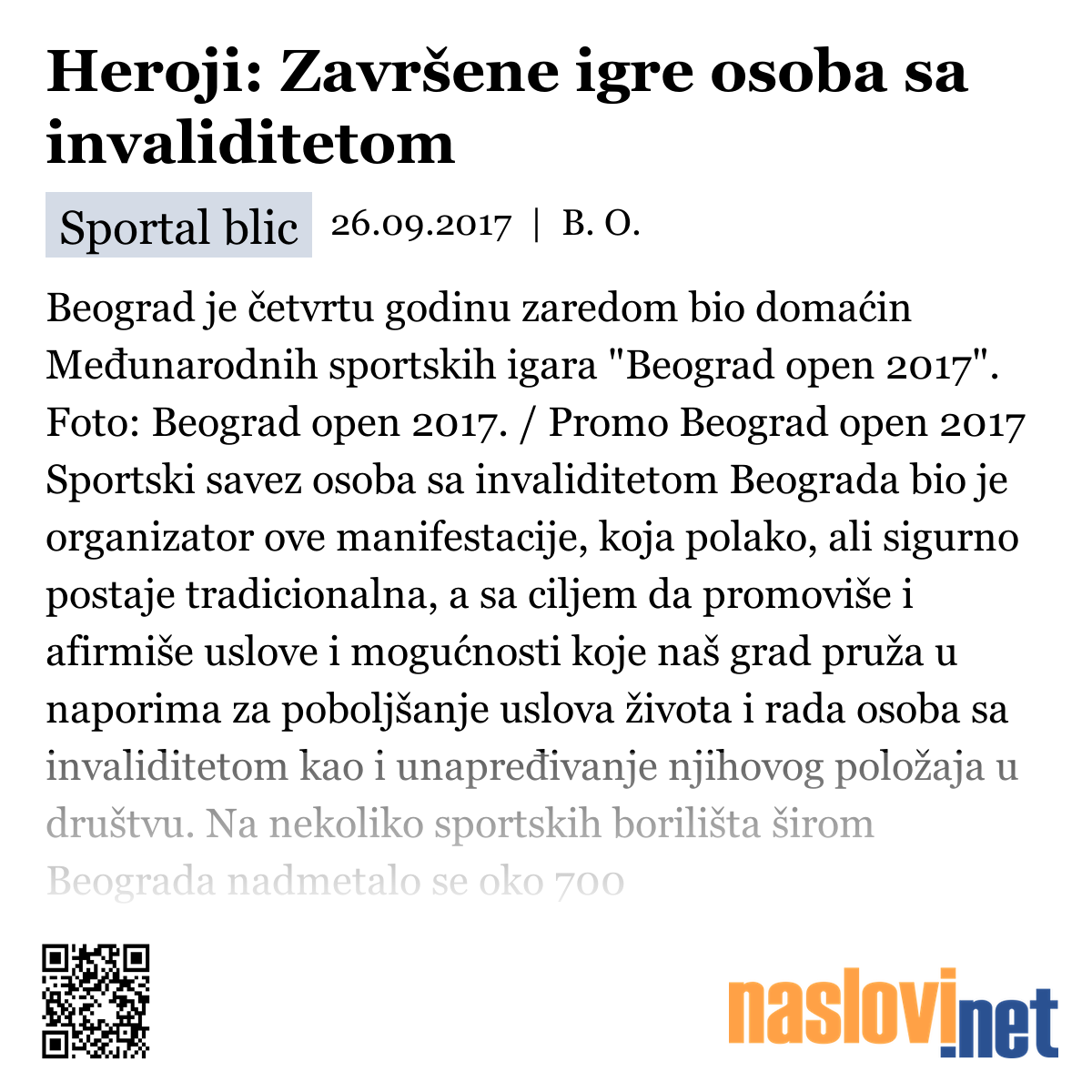 Heroji: Završene igre osoba sa invaliditetom

Sportal blic 26.09.2017 | B. O.

Beograd je četvrtu godinu zaredom bio domaćin Međunarodnih sportskih igara "Beograd open 2017". Foto: Beograd open 2017. / Promo Beograd open 2017 Sportski savez osoba sa invaliditetom Beograda bio je organizator ove manifestacije, koja polako, ali sigurno postaje tradicionalna, a sa ciljem da promoviše i afirmiše uslove i mogućnosti koje naš grad pruža u naporima za poboljšanje uslova života i rada osoba sa invaliditetom kao i unapređivanje njihovog položaja u društvu. Na nekoliko sportskih borilišta širom Beograda nadmetalo se oko 700

naslovi.net